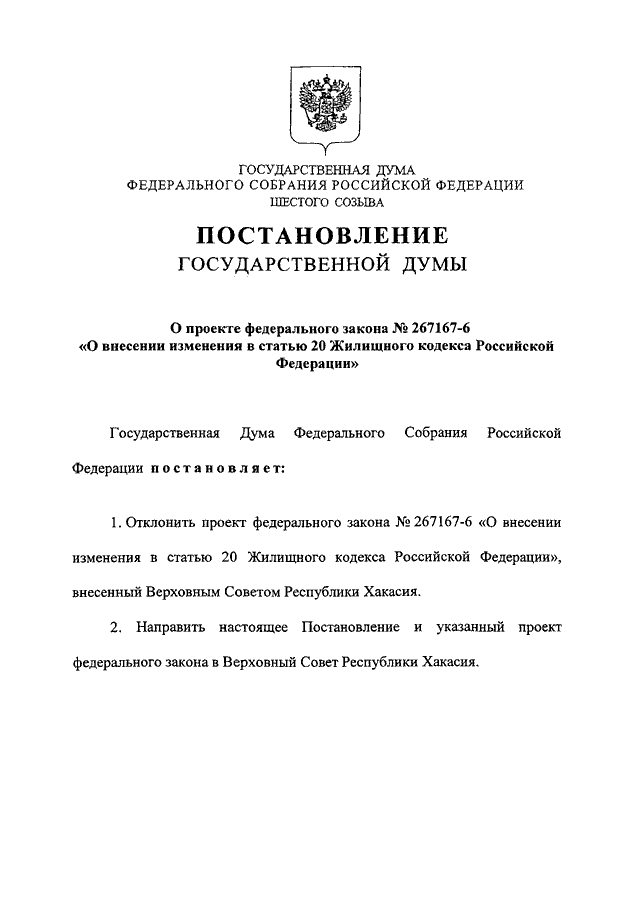 ГОСУДАРСТВЕННАЯ ДУМА
ФЕДЕРАЛЬНОГО СОБРАНИЯ РОССИЙСКОЙ ФЕДЕРАЦИИ
ШЕСТОГО СОЗЫВА

ПОСТАНОВЛЕНИЕ
ГОСУДАРСТВЕННОЙ ДУМЫ

О проекте федерального закона № 267167-6
«О внесении изменения в статью 20 Жилищного кодекса Российской Федерации»

Государственная Дума Федерального Собрания Российской Федерации постановляет:

1. Отклонить проект федерального закона № 267167-6 «О внесении изменения в статью 20 Жилищного кодекса Российской Федерации», внесенный Верховным Советом Республики Хакасия.

2. Направить настоящее Постановление и указанный проект федерального закона в Верховный Совет Республики Хакасия.